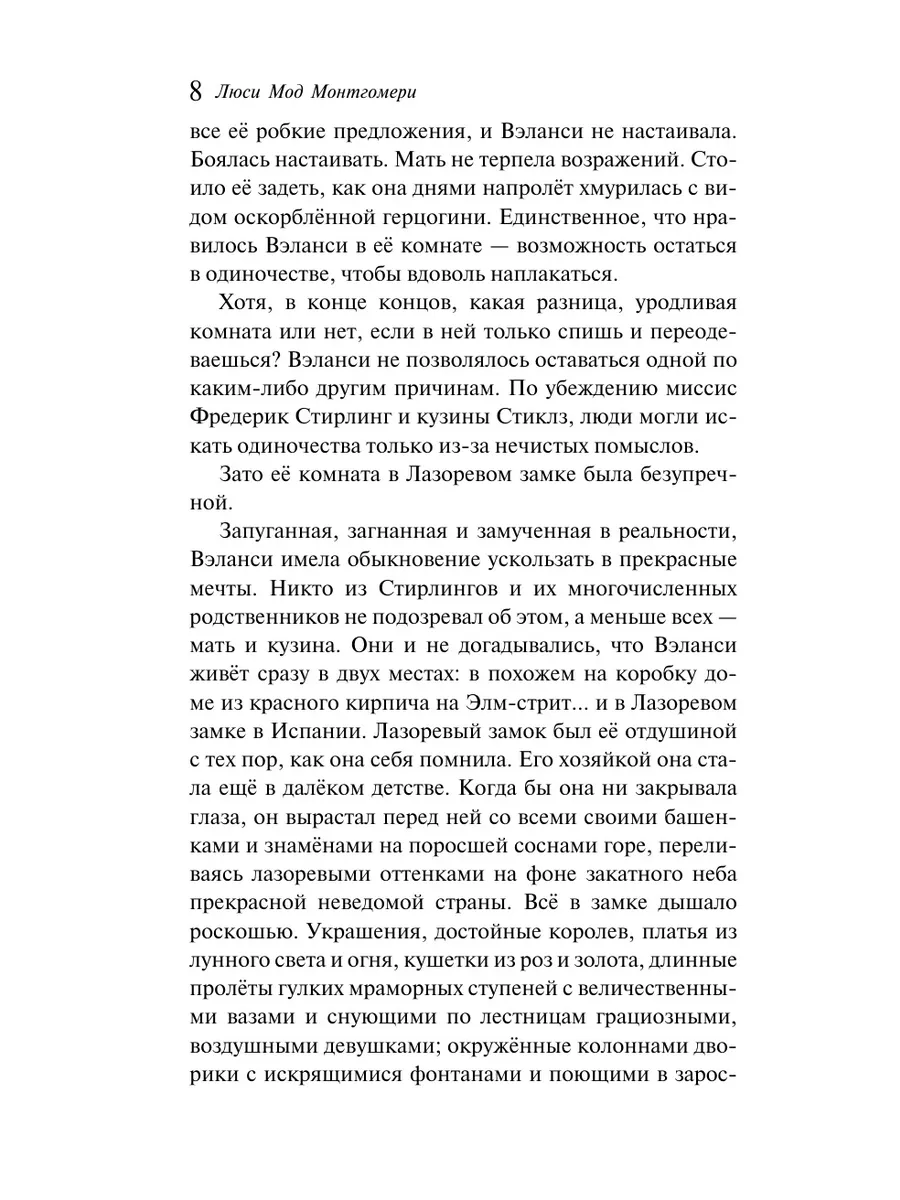 8 Люси Мод Монтгомери

все её робкие предложения, и Вэланси не настаивала. Боялась настаивать. Мать не терпела возражений. Стоило её задеть, как она днями напролёт хмурилась с видом оскорблённой герцогини. Единственное, что нравилось Вэланси в её комнате — возможность остаться в одиночестве, чтобы вдоволь наплакаться.

Хотя, в конце концов, какая разница, уродливая комната или нет, если в ней только спишь и переодеваешься? Вэланси не позволялось оставаться одной по каким-либо другим причинам. По убеждению миссис Фредерик Стирлинг и кузины Стиклз, люди могли искать одиночества только из-за нечистых помыслов.

Зато её комната в Лазоревом замке была безупречной.

Запуганная, загнанная и замученная в реальности, Вэланси имела обыкновение ускользать в прекрасные мечты. Никто из Стирлингов и их многочисленных родственников не подозревал об этом, а меньше всех — мать и кузина. Они и не догадывались, что Вэланси живёт сразу в двух местах: в похожем на коробку доме из красного кирпича на Элм-стрит... и в Лазоревом замке в Испании. Лазоревый замок был её отдушиной с тех пор, как она себя помнила. Его хозяйкой она стала ещё в далёком детстве. Когда бы она ни закрывала глаза, он вырастал перед ней со всеми своими башенками и знамёнами на поросшей соснами горе, переливаясь лазоревыми оттенками на фоне закатного неба прекрасной неведомой страны. Всё в замке дышало роскошью. Украшения, достойные королев, платья из лунного света и огня, кушетки из роз и золота, длинные пролёты гулких мраморных ступеней с величественными вазами и снующими по лестницам грациозными, воздушными девушками; окружённые колоннами дворики с искрящимися фонтанами и поющими в зарос-